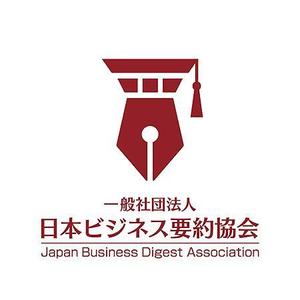 一般社団法人
日本ビジネス要約協会
Japan Business Digest Association